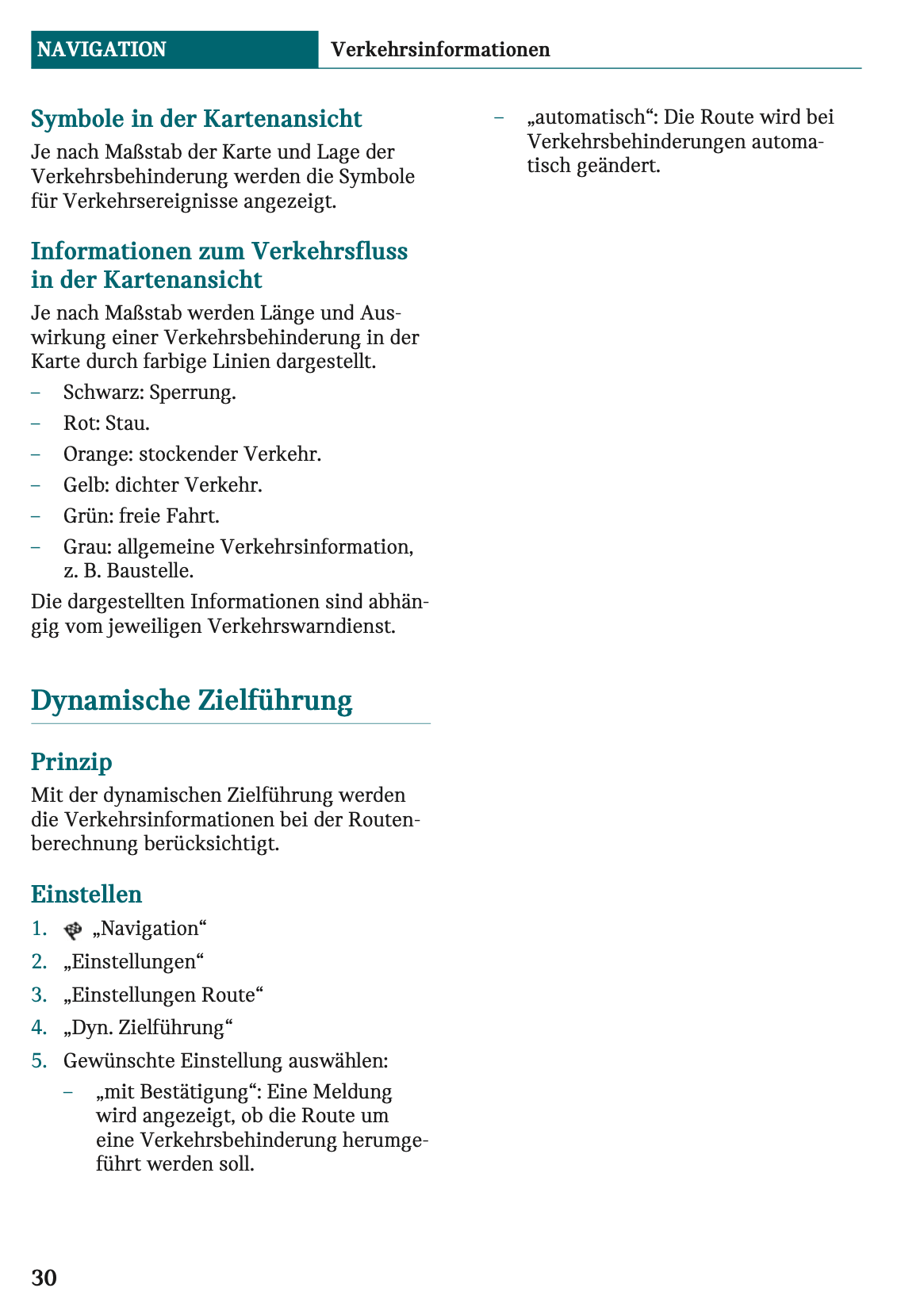 NAVIGATION Verkehrsinformationen

Symbole in der Kartenansicht

Je nach Maßstab der Karte und Lage der Verkehrsbehinderung werden die Symbole für Verkehrsereignisse angezeigt.

Informationen zum Verkehrsfluss in der Kartenansicht

Je nach Maßstab werden Länge und Auswirkung einer Verkehrsbehinderung in der Karte durch farbige Linien dargestellt.

– Schwarz: Sperrung.
– Rot: Stau.
– Orange: stockender Verkehr.
– Gelb: dichter Verkehr.
– Grün: freie Fahrt.
– Grau: allgemeine Verkehrsinformation, z. B. Baustelle.

Die dargestellten Informationen sind abhängig vom jeweiligen Verkehrswarndienst.

Dynamische Zielführung

Prinzip

Mit der dynamischen Zielführung werden die Verkehrsinformationen bei der Routenberechnung berücksichtigt.

Einstellen

1. „Navigation“
2. „Einstellungen“
3. „Einstellungen Route“
4. „Dyn. Zielführung“
5. Gewünschte Einstellung auswählen:
   – „mit Bestätigung“: Eine Meldung wird angezeigt, ob die Route um eine Verkehrsbehinderung herumgeführt werden soll.
   – „automatisch“: Die Route wird bei Verkehrsbehinderungen automatisch geändert.

30